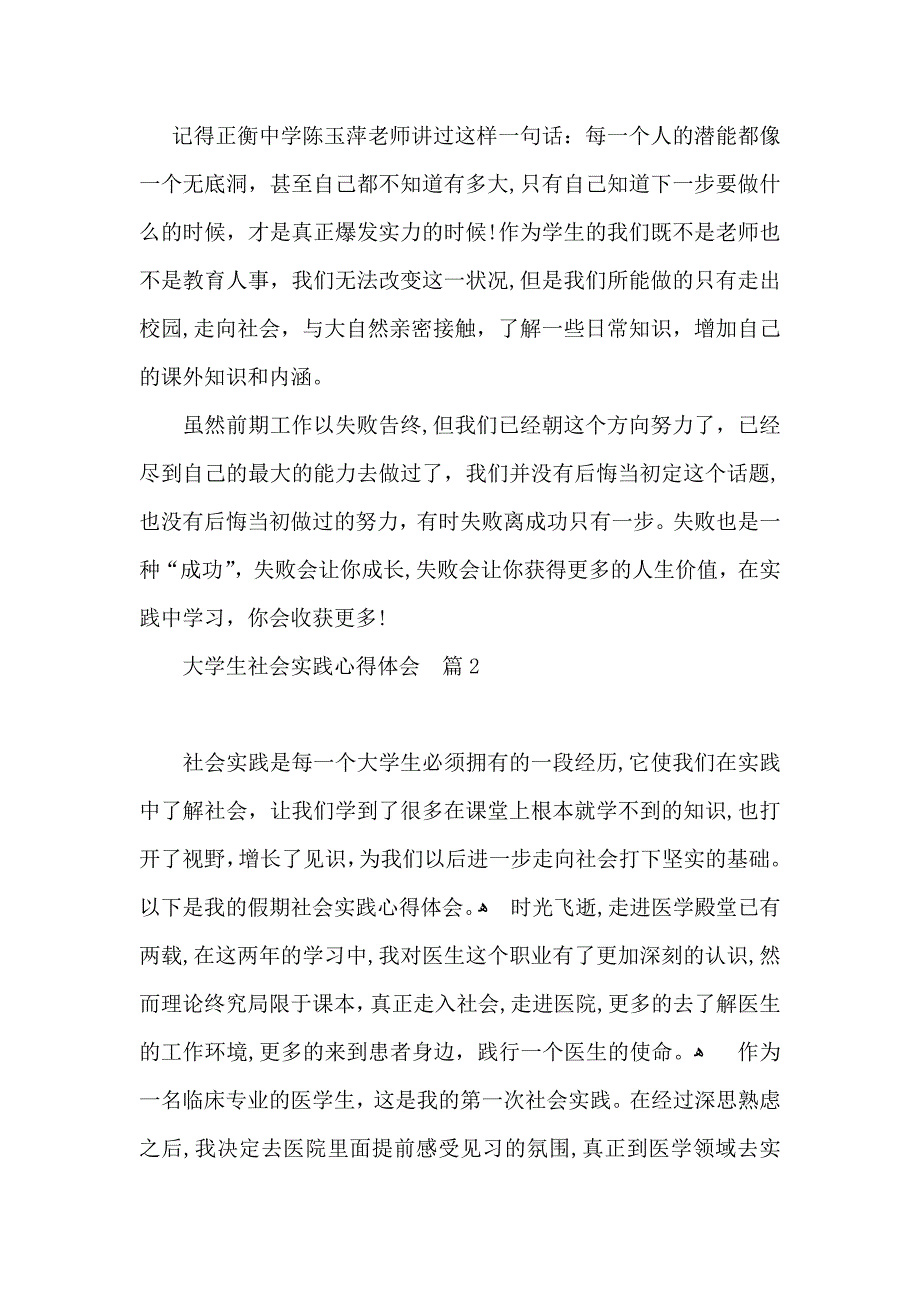 记得正衡中学陈玉萍老师讲过这样一句话：每一个人的潜能都像一个无底洞，甚至自己都不知道有多大,只有自己知道下一步要做什么的时候，才是真正爆发实力的时候!作为学生的我们既不是老师也不是教育人事，我们无法改变这一状况,但是我们所能做的只有走出校园,走向社会，与大自然亲密接触，了解一些日常知识，增加自己的课外知识和内涵。

虽然前期工作以失败告终,但我们已经朝这个方向努力了，已经尽到自己的最大的能力去做过了，我们并没有后悔当初定这个话题,也没有后悔当初做过的努力，有时失败离成功只有一步。失败也是一种“成功”,失败会让你成长,失败会让你获得更多的人生价值，在实践中学习，你会收获更多!

大学生社会实践心得体会　篇 2

社会实践是每一个大学生必须拥有的一段经历,它使我们在实践中了解社会，让我们学到了很多在课堂上根本就学不到的知识,也打开了视野,增长了见识,为我们以后进一步走向社会打下坚实的基础。以下是我的假期社会实践心得体会。 时光飞逝,走进医学殿堂已有两载,在这两年的学习中,我对医生这个职业有了更加深刻的认识,然而理论终究局限于课本,真正走入社会,走进医院,更多的去了解医生的工作环境,更多的来到患者身边，践行一个医生的使命。 作为一名临床专业的医学生，这是我的第一次社会实践。在经过深思熟虑之后,我决定去医院里面提前感受见习的氛围,真正到医学领域去实